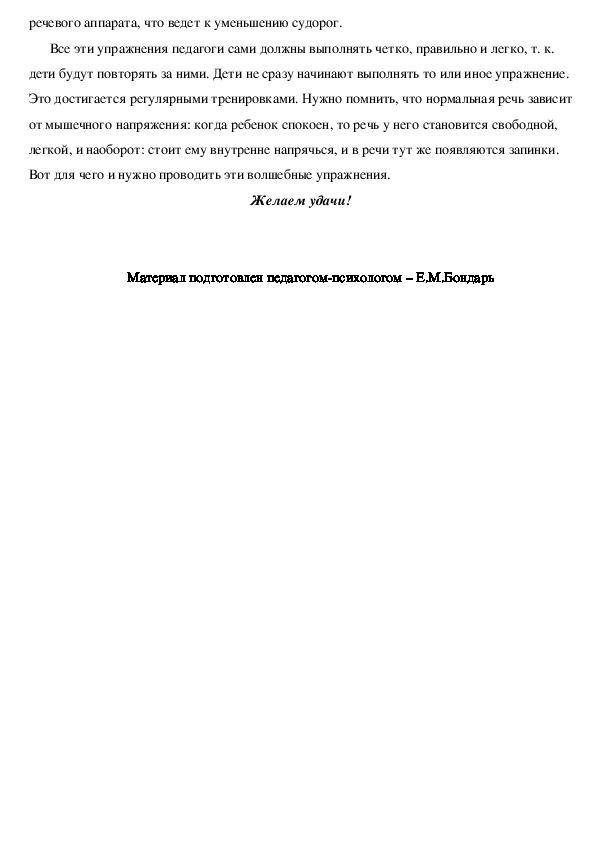 речевого аппарата, что ведет к уменьшению судорог.

Все эти упражнения педагоги сами должны выполнять четко, правильно и легко, т. к. дети будут повторять за ними. Дети не сразу начинают выполнять то или иное упражнение. Это достигается регулярными тренировками. Нужно помнить, что нормальная речь зависит от мышечного напряжения: когда ребенок спокоен, то речь у него становится свободной, легкой, и наоборот: стоит ему внутренне напрячься, и в речи тут же появляются запинки. Вот для чего и нужно проводить эти волшебные упражнения.

Желаем удачи!

Материал подготовлен педагогом-психологом – Е.М.Бондарь